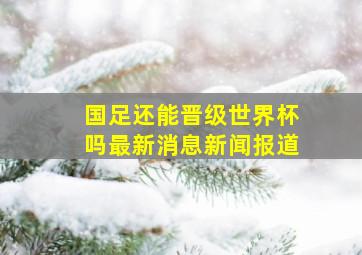 国足还能晋级世界杯吗最新消息新闻报道